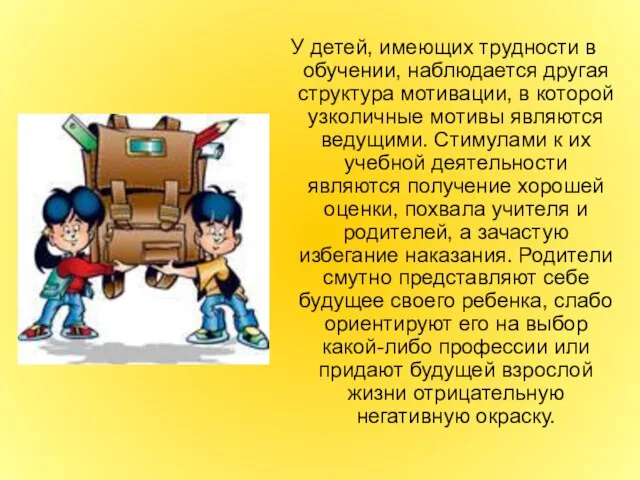 У детей, имеющих трудности в обучении, наблюдается другая структура мотивации, в которой узколичные мотивы являются ведущими. Стимулами к их учебной деятельности являются получение хорошей оценки, похвала учителя и родителей, а зачастую избегание наказания. Родители смутно представляют себе будущее своего ребенка, слабо ориентируют его на выбор какой-либо профессии или придают будущей взрослой жизни отрицательную негативную окраску.